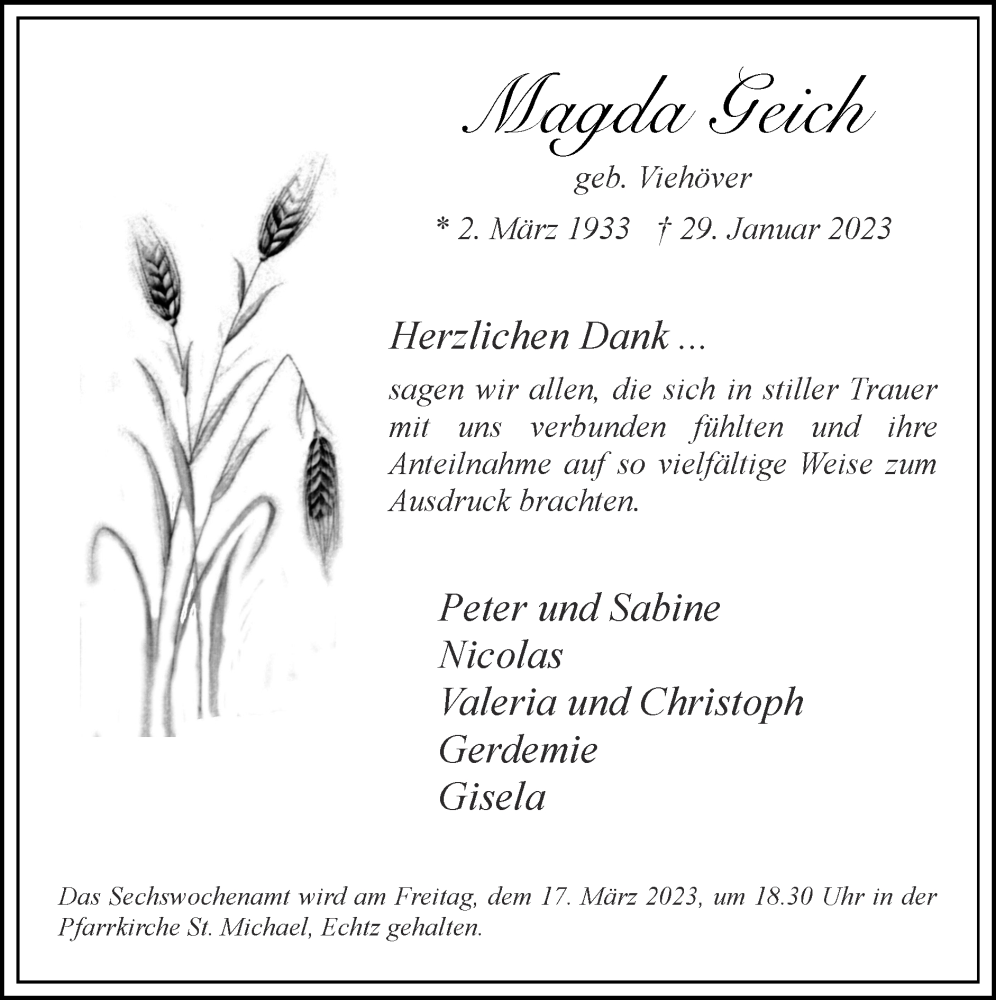 Magda Geich
geb. Viehöver
* 2. März 1933 † 29. Januar 2023

Herzlichen Dank ...
sagen wir allen, die sich in stiller Trauer mit uns verbunden fühlten und ihre Anteilnahme auf so vielfältige Weise zum Ausdruck brachten.

Peter und Sabine
Nicolas
Valeria und Christoph
Gerdemie
Gisela

Das Sechswochenamt wird am Freitag, dem 17. März 2023, um 18.30 Uhr in der Pfarrkirche St. Michael, Echtz gehalten.